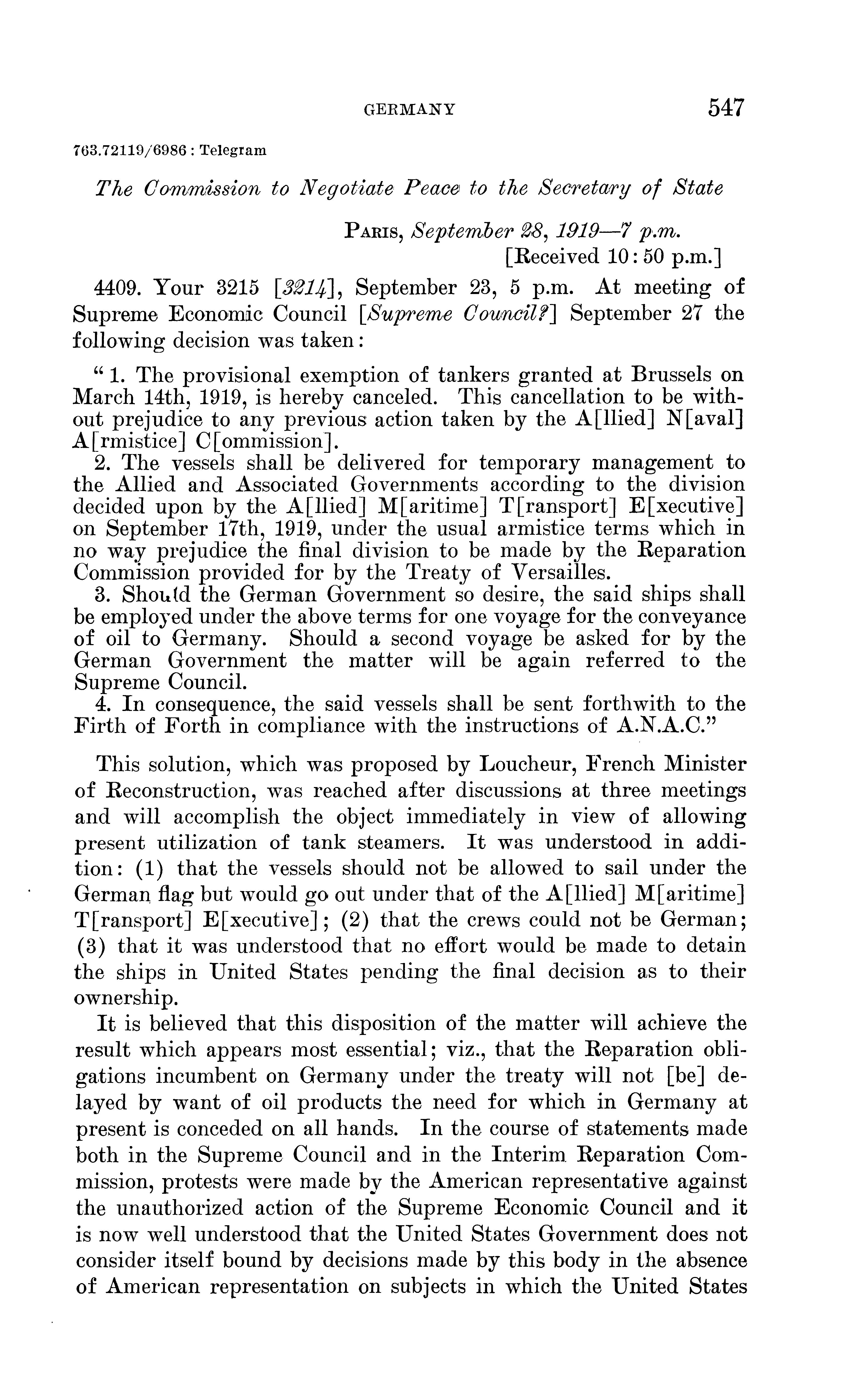 GERMANY 547

763.72119/6986 : Telegram

The Commission to Negotiate Peace to the Secretary of State

PARIS, September 28, 1919—7 p.m.
[Received 10:50 p.m.]

4409. Your 3215 [3214], September 23, 5 p.m. At meeting of Supreme Economic Council [Supreme Council?] September 27 the following decision was taken:

"1. The provisional exemption of tankers granted at Brussels on March 14th, 1919, is hereby canceled. This cancellation to be without prejudice to any previous action taken by the A[llied] N[aval] A[rmistice] C[ommission].
2. The vessels shall be delivered for temporary management to the Allied and Associated Governments according to the division decided upon by the A[llied] M[aritime] T[ransport] E[xecutive] on September 17th, 1919, under the usual armistice terms which in no way prejudice the final division to be made by the Reparation Commission provided for by the Treaty of Versailles.
3. Should the German Government so desire, the said ships shall be employed under the above terms for one voyage for the conveyance of oil to Germany. Should a second voyage be asked for by the German Government the matter will be again referred to the Supreme Council.
4. In consequence, the said vessels shall be sent forthwith to the Firth of Forth in compliance with the instructions of A.N.A.C."

This solution, which was proposed by Loucheur, French Minister of Reconstruction, was reached after discussions at three meetings and will accomplish the object immediately in view of allowing present utilization of tank steamers. It was understood in addition: (1) that the vessels should not be allowed to sail under the German flag but would go out under that of the A[llied] M[aritime] T[ransport] E[xecutive]; (2) that the crews could not be German; (3) that it was understood that no effort would be made to detain the ships in United States pending the final decision as to their ownership.

It is believed that this disposition of the matter will achieve the result which appears most essential; viz., that the Reparation obligations incumbent on Germany under the treaty will not [be] delayed by want of oil products the need for which in Germany at present is conceded on all hands. In the course of statements made both in the Supreme Council and in the Interim Reparation Commission, protests were made by the American representative against the unauthorized action of the Supreme Economic Council and it is now well understood that the United States Government does not consider itself bound by decisions made by this body in the absence of American representation on subjects in which the United States